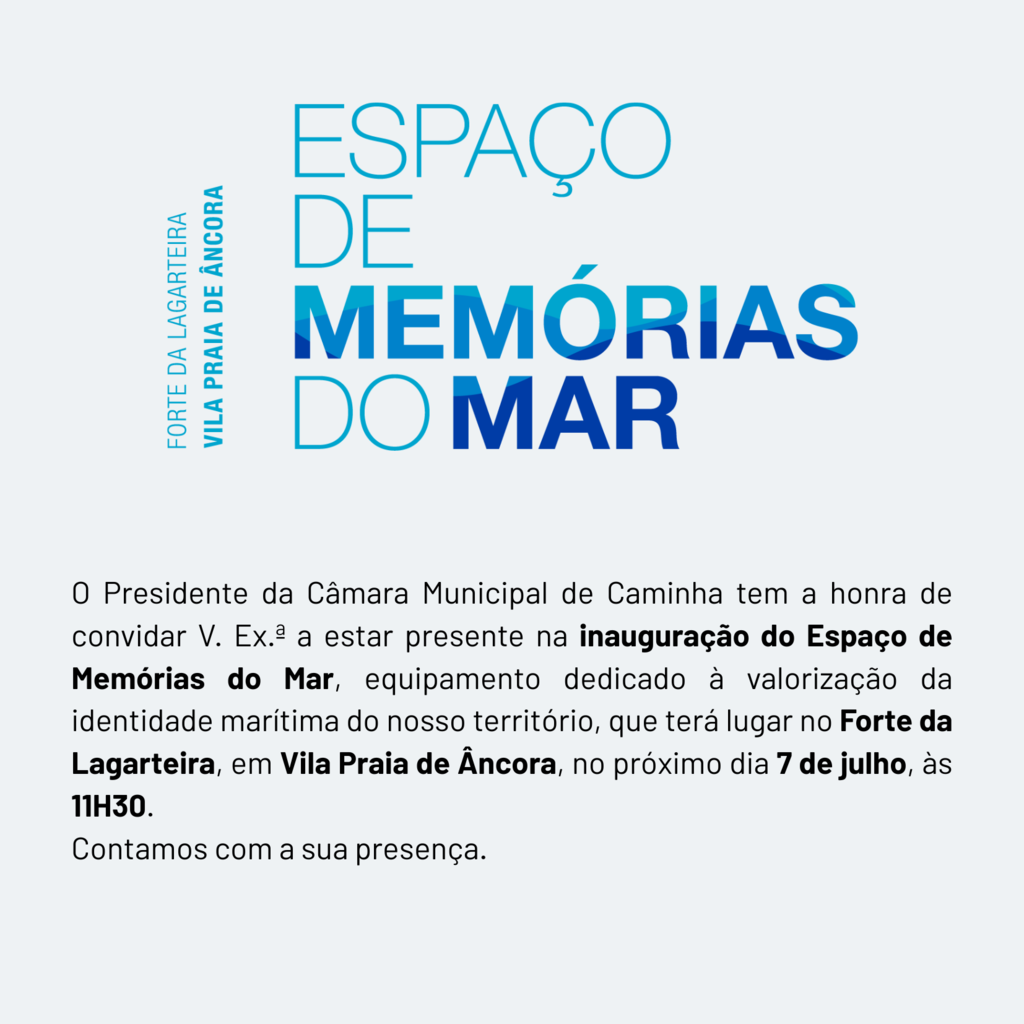 FORTE DA LAGARTEIRA
VILA PRAIA DE ÂNCORA

ESPAÇO
DE
MEMÓRIAS
DO MAR

O Presidente da Câmara Municipal de Caminha tem a honra de convidar V. Ex.ª a estar presente na inauguração do Espaço de Memórias do Mar, equipamento dedicado à valorização da identidade marítima do nosso território, que terá lugar no Forte da Lagarteira, em Vila Praia de Âncora, no próximo dia 7 de julho, às 11H30.
Contamos com a sua presença.